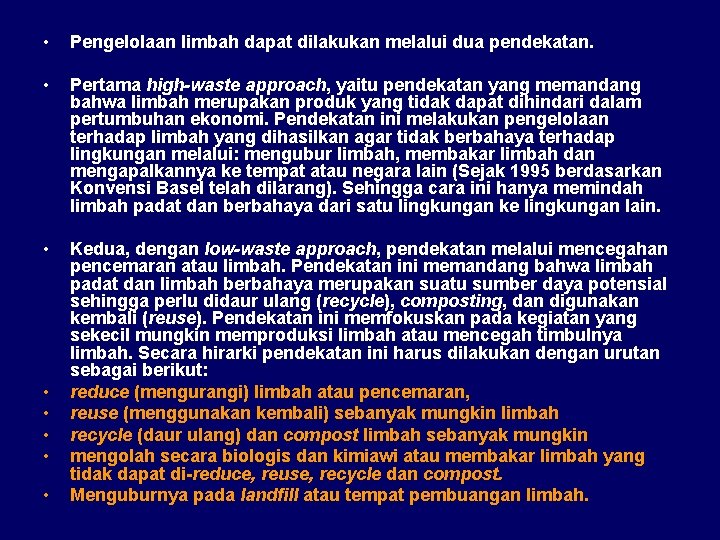 • Pengelolaan limbah dapat dilakukan melalui dua pendekatan.

• Pertama high-waste approach, yaitu pendekatan yang memandang bahwa limbah merupakan produk yang tidak dapat dihindari dalam pertumbuhan ekonomi. Pendekatan ini melakukan pengelolaan terhadap limbah yang dihasilkan agar tidak berbahaya terhadap lingkungan melalui: mengubur limbah, membakar limbah dan mengapalkannya ke tempat atau negara lain (Sejak 1995 berdasarkan Konvensi Basel telah dilarang). Sehingga cara ini hanya memindah limbah padat dan berbahaya dari satu lingkungan ke lingkungan lain.

• Kedua, dengan low-waste approach, pendekatan melalui mencegahan pencemaran atau limbah. Pendekatan ini memandang bahwa limbah padat dan limbah berbahaya merupakan suatu sumber daya potensial sehingga perlu didaur ulang (recycle), composting, dan digunakan kembali (reuse). Pendekatan ini memfokuskan pada kegiatan yang sekecil mungkin memproduksi limbah atau mencegah timbulnya limbah. Secara hirarki pendekatan ini harus dilakukan dengan urutan sebagai berikut:
• reduce (mengurangi) limbah atau pencemaran,
• reuse (menggunakan kembali) sebanyak mungkin limbah
• recycle (daur ulang) dan compost limbah sebanyak mungkin
• mengolah secara biologis dan kimiawi atau membakar limbah yang tidak dapat di-reduce, reuse, recycle dan compost.
• Menguburnya pada landfill atau tempat pembuangan limbah.